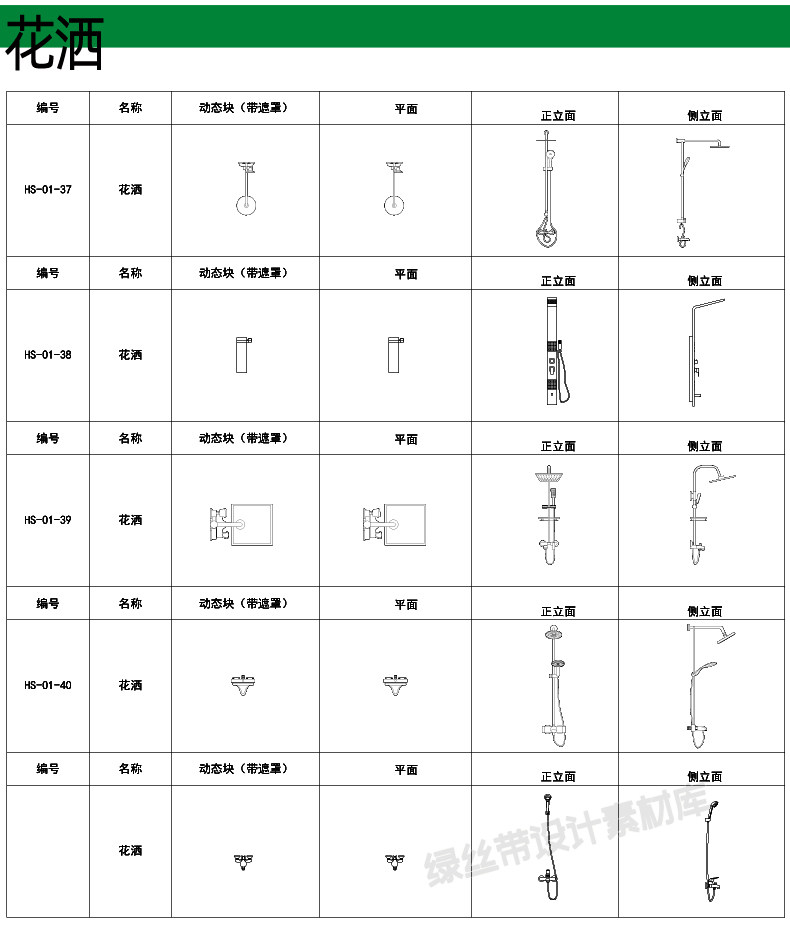 花洒

| 编号 | 名称 | 动态块（带遮罩） | 平面 | 正立面 | 侧立面 |
|---|---|---|---|---|---|
| HS-01-37 | 花洒 | | | | |
| 编号 | 名称 | 动态块（带遮罩） | 平面 | 正立面 | 侧立面 |
| HS-01-38 | 花洒 | | | | |
| 编号 | 名称 | 动态块（带遮罩） | 平面 | 正立面 | 侧立面 |
| HS-01-39 | 花洒 | | | | |
| 编号 | 名称 | 动态块（带遮罩） | 平面 | 正立面 | 侧立面 |
| HS-01-40 | 花洒 | | | | |
| 编号 | 名称 | 动态块（带遮罩） | 平面 | 正立面 | 侧立面 |
| | 花洒 | | | | |

绿丝带设计素材库